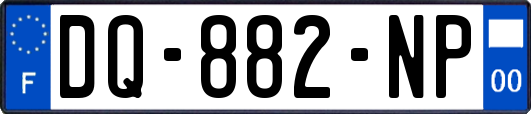 F

DQ-882-NP

00